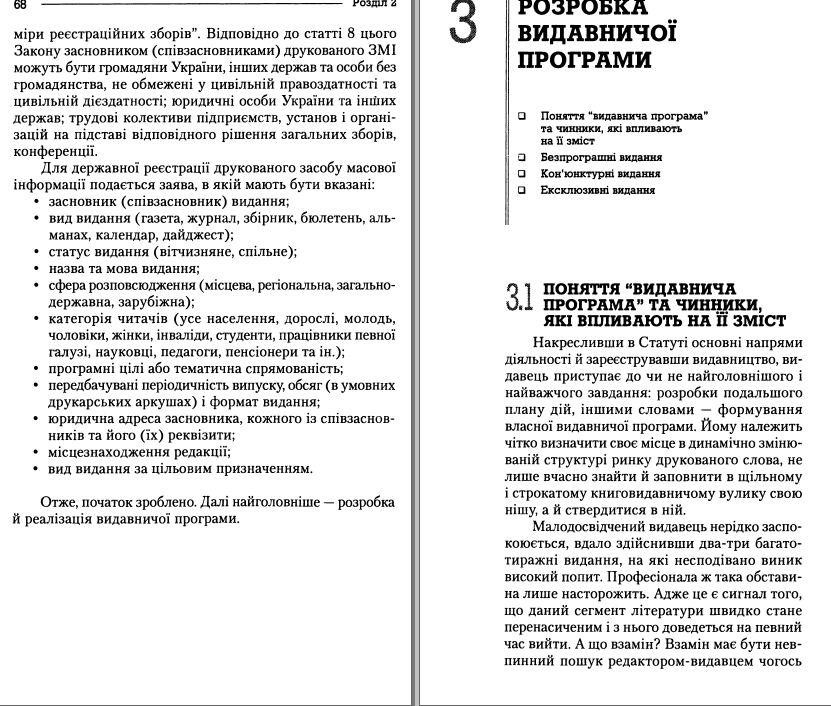 68 Розділ 2

міри реєстраційних зборів". Відповідно до статті 8 цього Закону засновником (співзасновниками) друкованого ЗМІ можуть бути громадяни України, інших держав та особи без громадянства, не обмежені у цивільній правоздатності та цивільній дієздатності; юридичні особи України та інших держав; трудові колективи підприємств, установ і організацій на підставі відповідного рішення загальних зборів, конференції.

Для державної реєстрації друкованого засобу масової інформації подається заява, в якій мають бути вказані:
• засновник (співзасновник) видання;
• вид видання (газета, журнал, збірник, бюлетень, альманах, календар, дайджест);
• статус видання (вітчизняне, спільне);
• назва та мова видання;
• сфера розповсюдження (місцева, регіональна, загальнодержавна, зарубіжна);
• категорія читачів (усе населення, дорослі, молодь, чоловіки, жінки, інваліди, студенти, працівники певної галузі, науковці, педагоги, пенсіонери та ін.);
• програмні цілі або тематична спрямованість;
• передбачувані періодичність випуску, обсяг (в умовних друкарських аркушах) і формат видання;
• юридична адреса засновника, кожного із співзасновників та його (їх) реквізити;
• місцезнаходження редакції;
• вид видання за цільовим призначенням.

Отже, початок зроблено. Далі найголовніше — розробка й реалізація видавничої програми.

3 РОЗРОБКА ВИДАВНИЧОЇ ПРОГРАМИ

❑ Поняття "видавнича програма" та чинники, які впливають на її зміст
❑ Безпрограшні видання
❑ Кон'юнктурні видання
❑ Ексклюзивні видання

3.1 ПОНЯТТЯ "ВИДАВНИЧА ПРОГРАМА" ТА ЧИННИКИ, ЯКІ ВПЛИВАЮТЬ НА ЇЇ ЗМІСТ

Накресливши в Статуті основні напрями діяльності й зареєструвавши видавництво, видавець приступає до чи не найголовнішого і найважчого завдання: розробки подальшого плану дій, іншими словами — формування власної видавничої програми. Йому належить чітко визначити своє місце в динамічно змінюваній структурі ринку друкованого слова, не лише вчасно знайти й заповнити в щільному і строкатому книговидавничому вулику свою нішу, а й ствердитися в ній.

Малодосвідчений видавець нерідко заспокоюється, вдало здійснивши два-три багатотиражні видання, на які несподівано виник високий попит. Професіонала ж така обставина лише насторожить. Адже це є сигнал того, що даний сегмент літератури швидко стане перенасиченим і з нього доведеться на певний час вийти. А що взамін? Взамін має бути невпинний пошук редактором-видавцем чогось